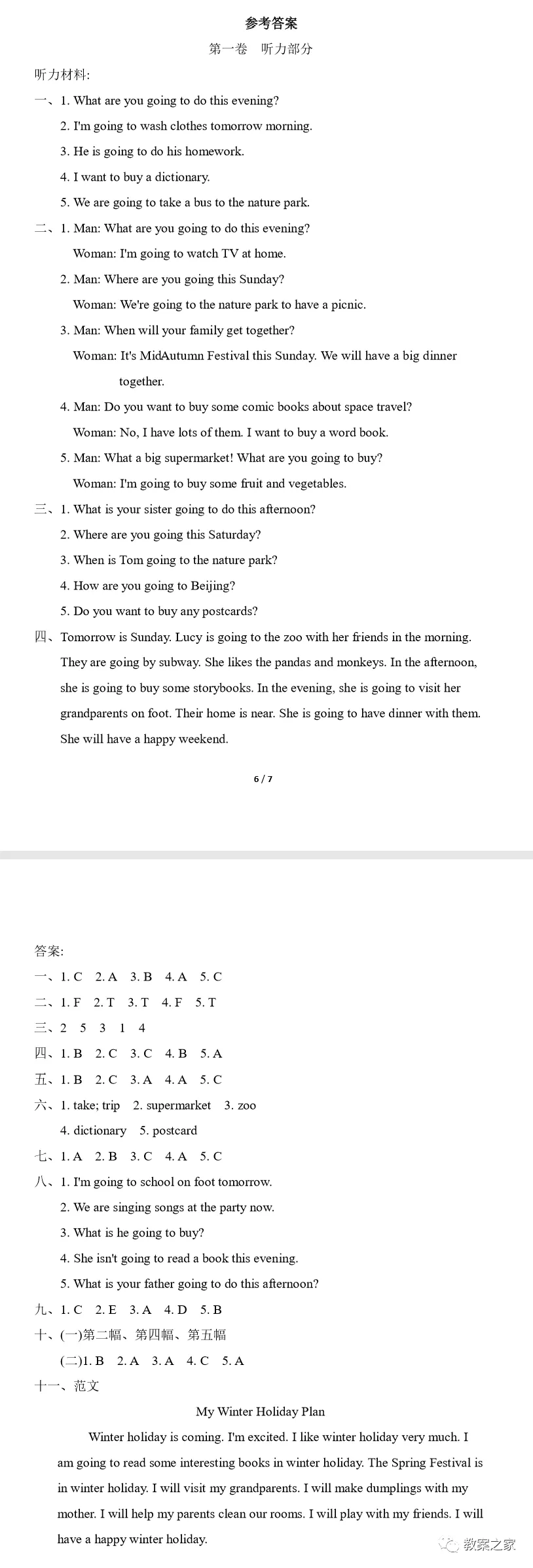 参考答案

第一卷 听力部分

听力材料:

一、1. What are you going to do this evening?

2. I'm going to wash clothes tomorrow morning.

3. He is going to do his homework.

4. I want to buy a dictionary.

5. We are going to take a bus to the nature park.

二、1. Man: What are you going to do this evening?

Woman: I'm going to watch TV at home.

2. Man: Where are you going this Sunday?

Woman: We're going to the nature park to have a picnic.

3. Man: When will your family get together?

Woman: It's MidAutumn Festival this Sunday. We will have a big dinner together.

4. Man: Do you want to buy some comic books about space travel?

Woman: No, I have lots of them. I want to buy a word book.

5. Man: What a big supermarket! What are you going to buy?

Woman: I'm going to buy some fruit and vegetables.

三、1. What is your sister going to do this afternoon?

2. Where are you going this Saturday?

3. When is Tom going to the nature park?

4. How are you going to Beijing?

5. Do you want to buy any postcards?

四、Tomorrow is Sunday. Lucy is going to the zoo with her friends in the morning. They are going by subway. She likes the pandas and monkeys. In the afternoon, she is going to buy some storybooks. In the evening, she is going to visit her grandparents on foot. Their home is near. She is going to have dinner with them. She will have a happy weekend.

6 / 7

答案:

一、1. C 2. A 3. B 4. A 5. C

二、1. F 2. T 3. T 4. F 5. T

三、2 5 3 1 4

四、1. B 2. C 3. C 4. B 5. A

五、1. B 2. C 3. A 4. A 5. C

六、1. take; trip 2. supermarket 3. zoo

4. dictionary 5. postcard

七、1. A 2. B 3. C 4. A 5. C

八、1. I'm going to school on foot tomorrow.

2. We are singing songs at the party now.

3. What is he going to buy?

4. She isn't going to read a book this evening.

5. What is your father going to do this afternoon?

九、1. C 2. E 3. A 4. D 5. B

十、(一)第二幅、第四幅、第五幅

(二)1. B 2. A 3. A 4. C 5. A

十一、范文

My Winter Holiday Plan

Winter holiday is coming. I'm excited. I like winter holiday very much. I am going to read some interesting books in winter holiday. The Spring Festival is in winter holiday. I will visit my grandparents. I will make dumplings with my mother. I will help my parents clean our rooms. I will play with my friends. I will have a happy winter holiday.

教案之家